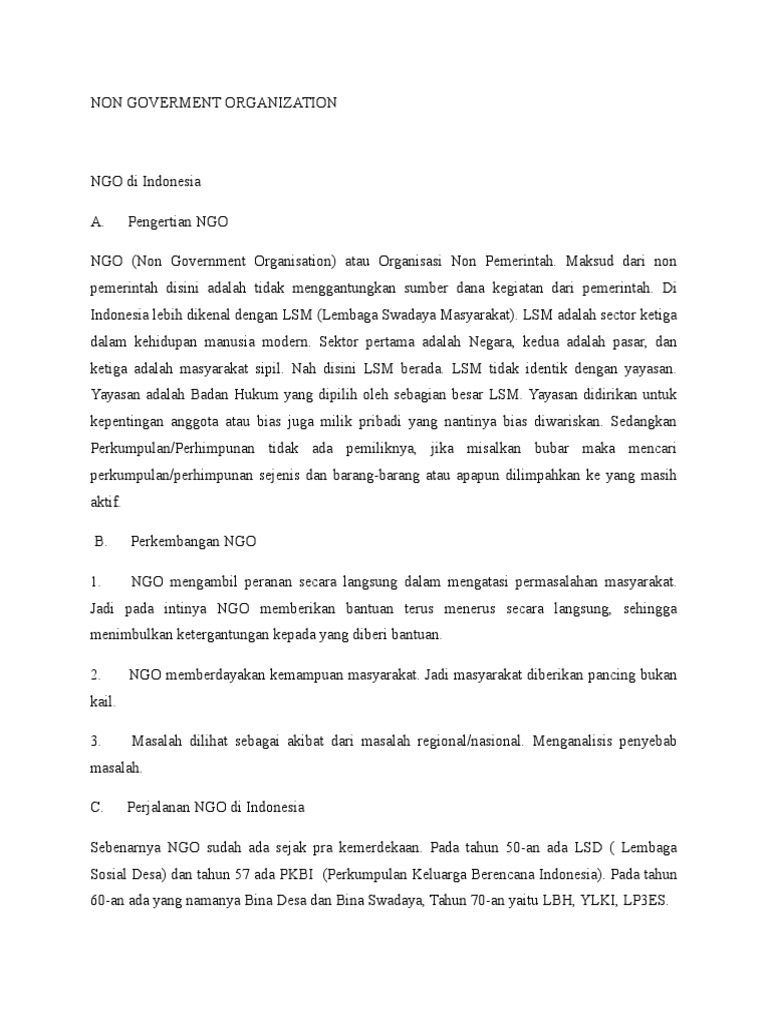 NON GOVERMENT ORGANIZATION

NGO di Indonesia

A. Pengertian NGO

NGO (Non Government Organisation) atau Organisasi Non Pemerintah. Maksud dari non pemerintah disini adalah tidak menggantungkan sumber dana kegiatan dari pemerintah. Di Indonesia lebih dikenal dengan LSM (Lembaga Swadaya Masyarakat). LSM adalah sector ketiga dalam kehidupan manusia modern. Sektor pertama adalah Negara, kedua adalah pasar, dan ketiga adalah masyarakat sipil. Nah disini LSM berada. LSM tidak identik dengan yayasan. Yayasan adalah Badan Hukum yang dipilih oleh sebagian besar LSM. Yayasan didirikan untuk kepentingan anggota atau bias juga milik pribadi yang nantinya bias diwariskan. Sedangkan Perkumpulan/Perhimpunan tidak ada pemiliknya, jika misalkan bubar maka mencari perkumpulan/perhimpunan sejenis dan barang-barang atau apapun dilimpahkan ke yang masih aktif.

B. Perkembangan NGO

1. NGO mengambil peranan secara langsung dalam mengatasi permasalahan masyarakat. Jadi pada intinya NGO memberikan bantuan terus menerus secara langsung, sehingga menimbulkan ketergantungan kepada yang diberi bantuan.

2. NGO memberdayakan kemampuan masyarakat. Jadi masyarakat diberikan pancing bukan kail.

3. Masalah dilihat sebagai akibat dari masalah regional/nasional. Menganalisis penyebab masalah.

C. Perjalanan NGO di Indonesia

Sebenarnya NGO sudah ada sejak pra kemerdekaan. Pada tahun 50-an ada LSD ( Lembaga Sosial Desa) dan tahun 57 ada PKBI (Perkumpulan Keluarga Berencana Indonesia). Pada tahun 60-an ada yang namanya Bina Desa dan Bina Swadaya, Tahun 70-an yaitu LBH, YLKI, LP3ES.